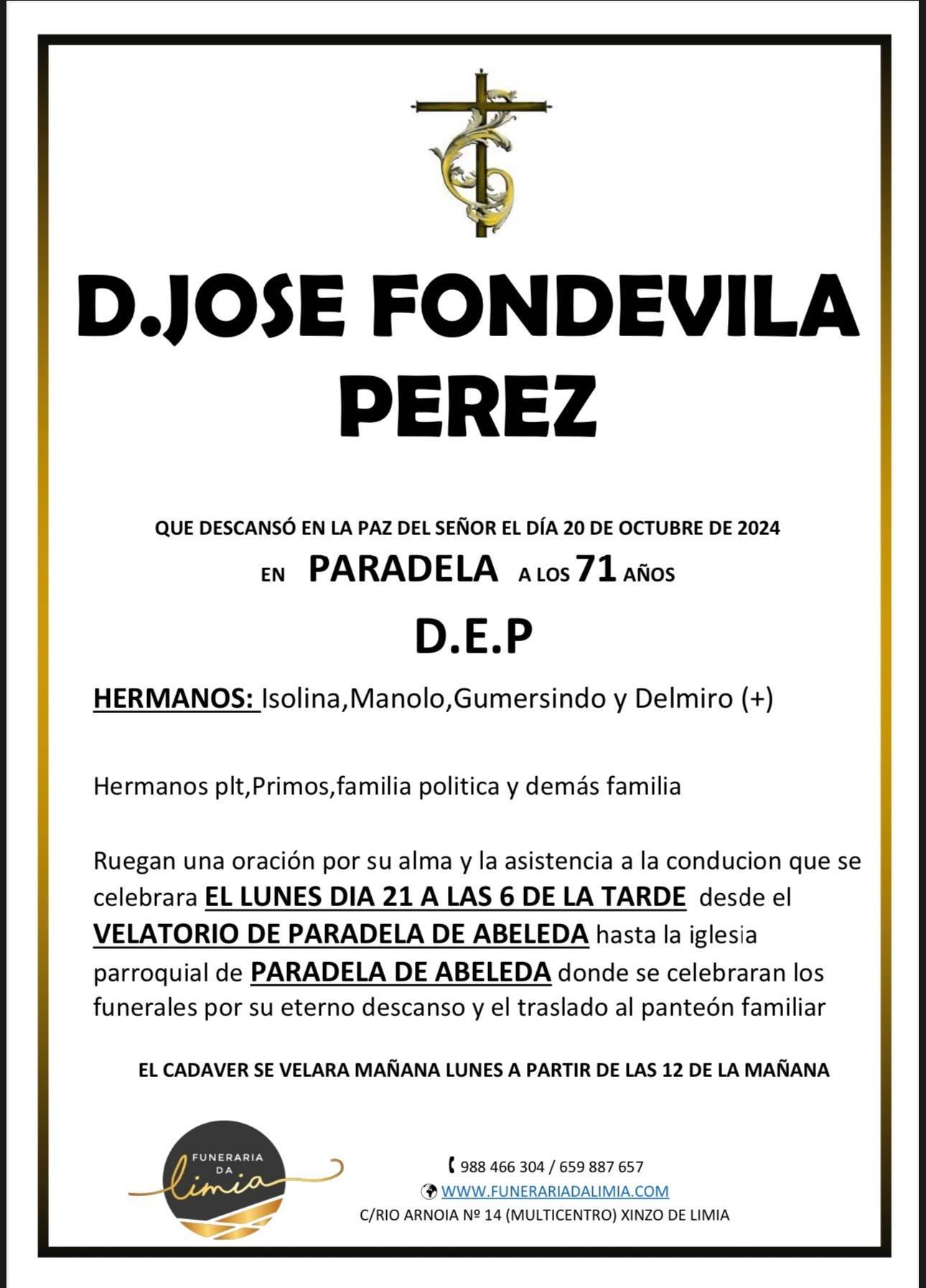 D.JOSE FONDEVILA PEREZ

QUE DESCANSÓ EN LA PAZ DEL SEÑOR EL DÍA 20 DE OCTUBRE DE 2024

EN PARADELA A LOS 71 AÑOS

D.E.P

HERMANOS: Isolina,Manolo,Gumersindo y Delmiro (+)

Hermanos plt,Primos,familia politica y demás familia

Ruegan una oración por su alma y la asistencia a la conducion que se celebrara EL LUNES DIA 21 A LAS 6 DE LA TARDE desde el VELATORIO DE PARADELA DE ABELEDA hasta la iglesia parroquial de PARADELA DE ABELEDA donde se celebraran los funerales por su eterno descanso y el traslado al panteón familiar

EL CADAVER SE VELARA MAÑANA LUNES A PARTIR DE LAS 12 DE LA MAÑANA

FUNERARIA DA limia

988 466 304 / 659 887 657
WWW.FUNERARIADALIMIA.COM
C/RIO ARNOIA Nº 14 (MULTICENTRO) XINZO DE LIMIA